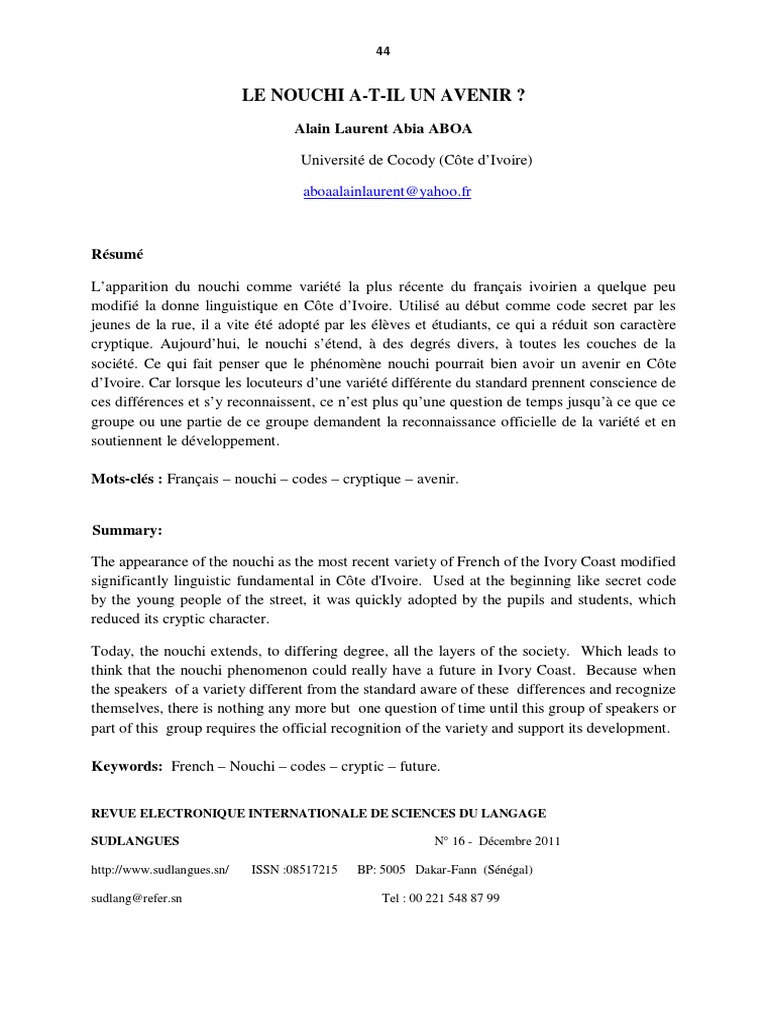 44

LE NOUCHI A-T-IL UN AVENIR ?

Alain Laurent Abia ABOA

Université de Cocody (Côte d'Ivoire)

aboaalainlaurent@yahoo.fr

Résumé

L'apparition du nouchi comme variété la plus récente du français ivoirien a quelque peu modifié la donne linguistique en Côte d'Ivoire. Utilisé au début comme code secret par les jeunes de la rue, il a vite été adopté par les élèves et étudiants, ce qui a réduit son caractère cryptique. Aujourd'hui, le nouchi s'étend, à des degrés divers, à toutes les couches de la société. Ce qui fait penser que le phénomène nouchi pourrait bien avoir un avenir en Côte d'Ivoire. Car lorsque les locuteurs d'une variété différente du standard prennent conscience de ces différences et s'y reconnaissent, ce n'est plus qu'une question de temps jusqu'à ce que ce groupe ou une partie de ce groupe demandent la reconnaissance officielle de la variété et en soutiennent le développement.

Mots-clés : Français – nouchi – codes – cryptique – avenir.

Summary:

The appearance of the nouchi as the most recent variety of French of the Ivory Coast modified significantly linguistic fundamental in Côte d'Ivoire. Used at the beginning like secret code by the young people of the street, it was quickly adopted by the pupils and students, which reduced its cryptic character.

Today, the nouchi extends, to differing degree, all the layers of the society. Which leads to think that the nouchi phenomenon could really have a future in Ivory Coast. Because when the speakers of a variety different from the standard aware of these differences and recognize themselves, there is nothing any more but one question of time until this group of speakers or part of this group requires the official recognition of the variety and support its development.

Keywords: French – Nouchi – codes – cryptic – future.

REVUE ELECTRONIQUE INTERNATIONALE DE SCIENCES DU LANGAGE

SUDLANGUES N° 16 - Décembre 2011

http://www.sudlangues.sn/ ISSN :08517215 BP: 5005 Dakar-Fann (Sénégal)

sudlang@refer.sn Tel : 00 221 548 87 99